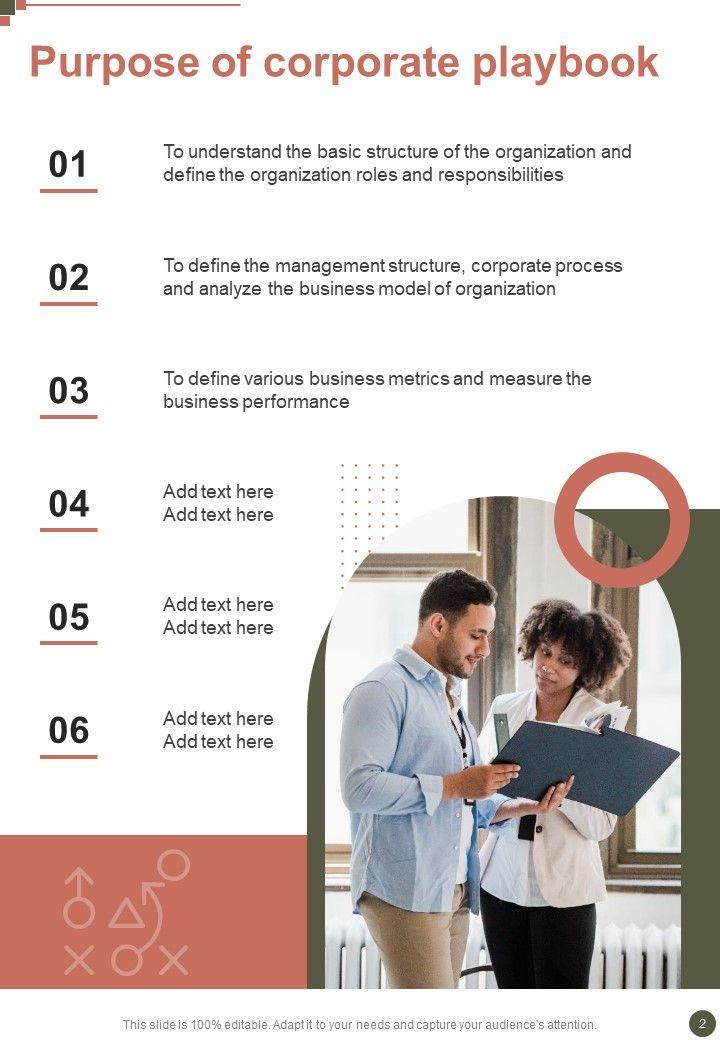 Purpose of corporate playbook

01
To understand the basic structure of the organization and define the organization roles and responsibilities

02
To define the management structure, corporate process and analyze the business model of organization

03
To define various business metrics and measure the business performance

04
Add text here
Add text here

05
Add text here
Add text here

06
Add text here
Add text here

This slide is 100% editable. Adapt it to your needs and capture your audience's attention.

2